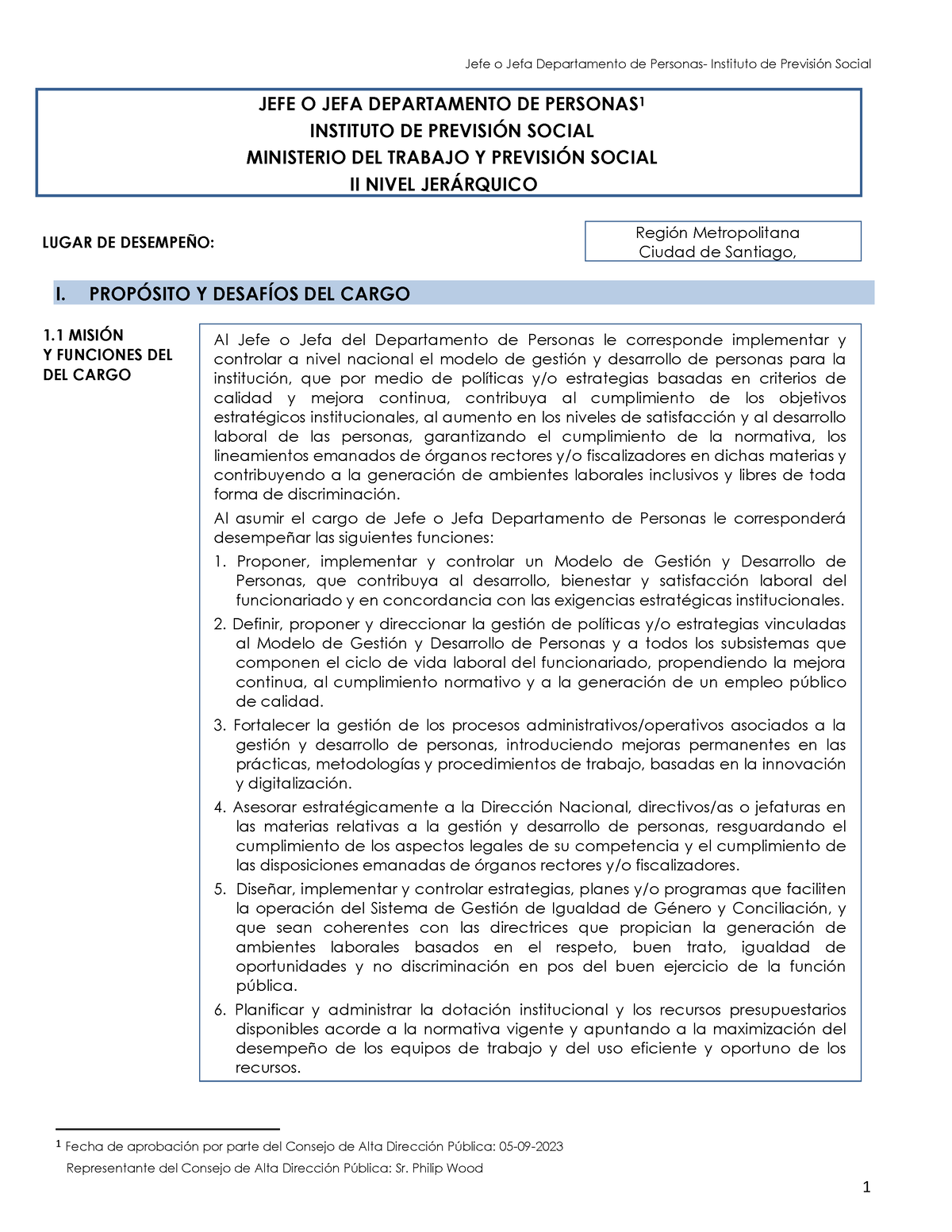 Jefe o Jefa Departamento de Personas- Instituto de Previsión Social

JEFE O JEFA DEPARTAMENTO DE PERSONAS$^1$
INSTITUTO DE PREVISIÓN SOCIAL
MINISTERIO DEL TRABAJO Y PREVISIÓN SOCIAL
II NIVEL JERÁRQUICO

LUGAR DE DESEMPEÑO:

Región Metropolitana
Ciudad de Santiago,

I. PROPÓSITO Y DESAFÍOS DEL CARGO

1.1 MISIÓN
Y FUNCIONES DEL
DEL CARGO

Al Jefe o Jefa del Departamento de Personas le corresponde implementar y controlar a nivel nacional el modelo de gestión y desarrollo de personas para la institución, que por medio de políticas y/o estrategias basadas en criterios de calidad y mejora continua, contribuya al cumplimiento de los objetivos estratégicos institucionales, al aumento en los niveles de satisfacción y al desarrollo laboral de las personas, garantizando el cumplimiento de la normativa, los lineamientos emanados de órganos rectores y/o fiscalizadores en dichas materias y contribuyendo a la generación de ambientes laborales inclusivos y libres de toda forma de discriminación.

Al asumir el cargo de Jefe o Jefa Departamento de Personas le corresponderá desempeñar las siguientes funciones:

1. Proponer, implementar y controlar un Modelo de Gestión y Desarrollo de Personas, que contribuya al desarrollo, bienestar y satisfacción laboral del funcionariado y en concordancia con las exigencias estratégicas institucionales.
2. Definir, proponer y direccionar la gestión de políticas y/o estrategias vinculadas al Modelo de Gestión y Desarrollo de Personas y a todos los subsistemas que componen el ciclo de vida laboral del funcionariado, propendiendo la mejora continua, al cumplimiento normativo y a la generación de un empleo público de calidad.
3. Fortalecer la gestión de los procesos administrativos/operativos asociados a la gestión y desarrollo de personas, introduciendo mejoras permanentes en las prácticas, metodologías y procedimientos de trabajo, basadas en la innovación y digitalización.
4. Asesorar estratégicamente a la Dirección Nacional, directivos/as o jefaturas en las materias relativas a la gestión y desarrollo de personas, resguardando el cumplimiento de los aspectos legales de su competencia y el cumplimiento de las disposiciones emanadas de órganos rectores y/o fiscalizadores.
5. Diseñar, implementar y controlar estrategias, planes y/o programas que faciliten la operación del Sistema de Gestión de Igualdad de Género y Conciliación, y que sean coherentes con las directrices que propician la generación de ambientes laborales basados en el respeto, buen trato, igualdad de oportunidades y no discriminación en pos del buen ejercicio de la función pública.
6. Planificar y administrar la dotación institucional y los recursos presupuestarios disponibles acorde a la normativa vigente y apuntando a la maximización del desempeño de los equipos de trabajo y del uso eficiente y oportuno de los recursos.

$^1$ Fecha de aprobación por parte del Consejo de Alta Dirección Pública: 05-09-2023
Representante del Consejo de Alta Dirección Pública: Sr. Philip Wood

1